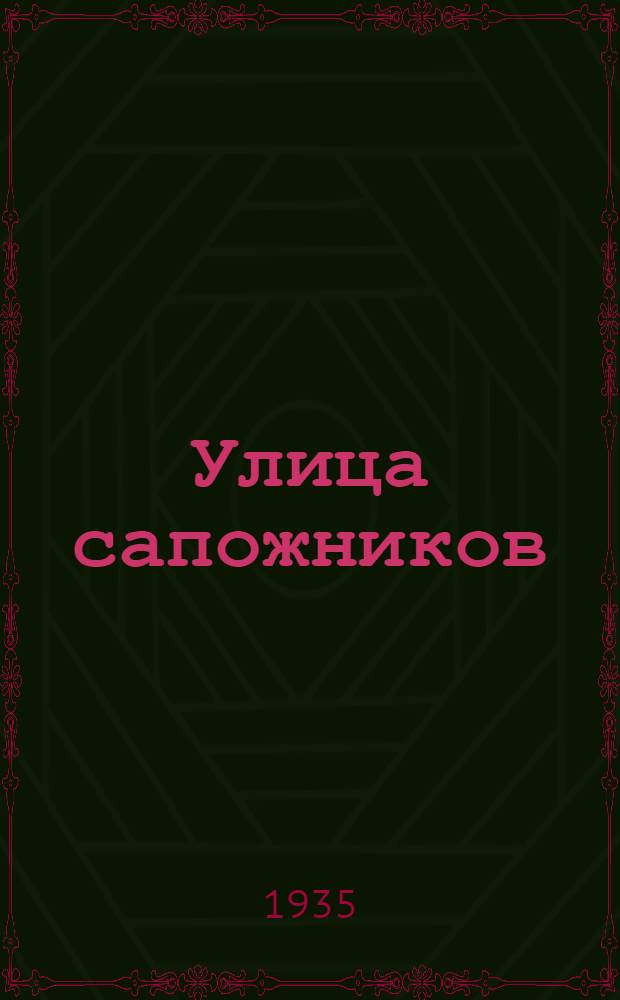 Улица сапожников

1935